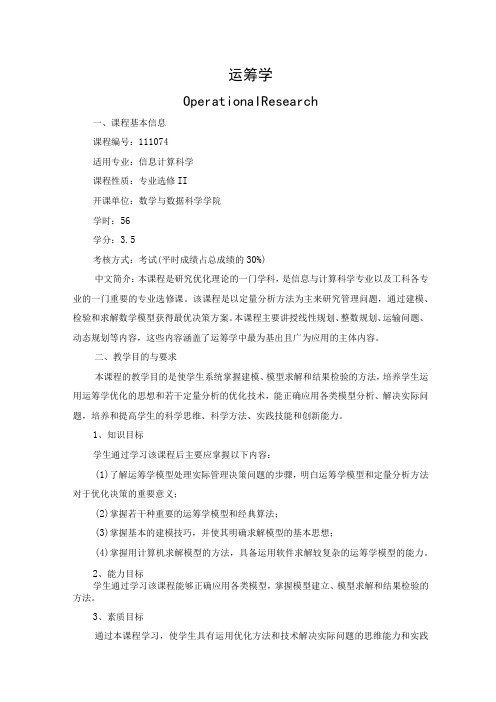 运筹学

OperationalResearch

一、课程基本信息

课程编号：111074

适用专业：信息计算科学

课程性质：专业选修II

开课单位：数学与数据科学学院

学时：56

学分：3.5

考核方式：考试(平时成绩占总成绩的30%)

中文简介：本课程是研究优化理论的一门学科，是信息与计算科学专业以及工科各专业的一门重要的专业选修课。该课程是以定量分析方法为主来研究管理问题，通过建模、检验和求解数学模型获得最优决策方案。本课程主要讲授线性规划、整数规划、运输问题、动态规划等内容，这些内容涵盖了运筹学中最为基出且广为应用的主体内容。

二、教学目的与要求

本课程的教学目的是使学生系统掌握建模、模型求解和结果检验的方法，培养学生运用运筹学优化的思想和若干定量分析的优化技术，能正确应用各类模型分析、解决实际问题，培养和提高学生的科学思维、科学方法、实践技能和创新能力。

1、知识目标

学生通过学习该课程后主要应掌握以下内容：

(1)了解运筹学模型处理实际管理决策问题的步骤，明白运筹学模型和定量分析方法对于优化决策的重要意义；

(2)掌握若干种重要的运筹学模型和经典算法；

(3)掌握基本的建模技巧，并使其明确求解模型的基本思想；

(4)掌握用计算机求解模型的方法，具备运用软件求解较复杂的运筹学模型的能力。

2、能力目标

学生通过学习该课程能够正确应用各类模型，掌握模型建立、模型求解和结果检验的方法。

3、素质目标

通过本课程学习，使学生具有运用优化方法和技术解决实际问题的思维能力和实践